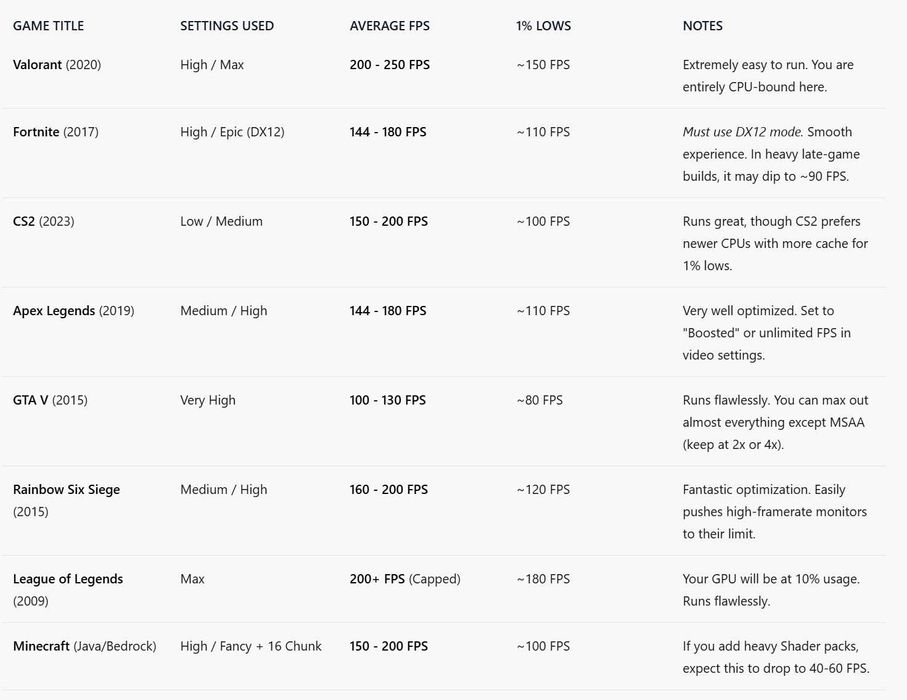 | GAME TITLE | SETTINGS USED | AVERAGE FPS | 1% LOWS | NOTES |
|---|---|---|---|---|
| Valorant (2020) | High / Max | 200 - 250 FPS | ~150 FPS | Extremely easy to run. You are entirely CPU-bound here. |
| Fortnite (2017) | High / Epic (DX12) | 144 - 180 FPS | ~110 FPS | Must use DX12 mode. Smooth experience. In heavy late-game builds, it may dip to ~90 FPS. |
| CS2 (2023) | Low / Medium | 150 - 200 FPS | ~100 FPS | Runs great, though CS2 prefers newer CPUs with more cache for 1% lows. |
| Apex Legends (2019) | Medium / High | 144 - 180 FPS | ~110 FPS | Very well optimized. Set to "Boosted" or unlimited FPS in video settings. |
| GTA V (2015) | Very High | 100 - 130 FPS | ~80 FPS | Runs flawlessly. You can max out almost everything except MSAA (keep at 2x or 4x). |
| Rainbow Six Siege (2015) | Medium / High | 160 - 200 FPS | ~120 FPS | Fantastic optimization. Easily pushes high-framerate monitors to their limit. |
| League of Legends (2009) | Max | 200+ FPS (Capped) | ~180 FPS | Your GPU will be at 10% usage. Runs flawlessly. |
| Minecraft (Java/Bedrock) | High / Fancy + 16 Chunk | 150 - 200 FPS | ~100 FPS | If you add heavy Shader packs, expect this to drop to 40-60 FPS. |